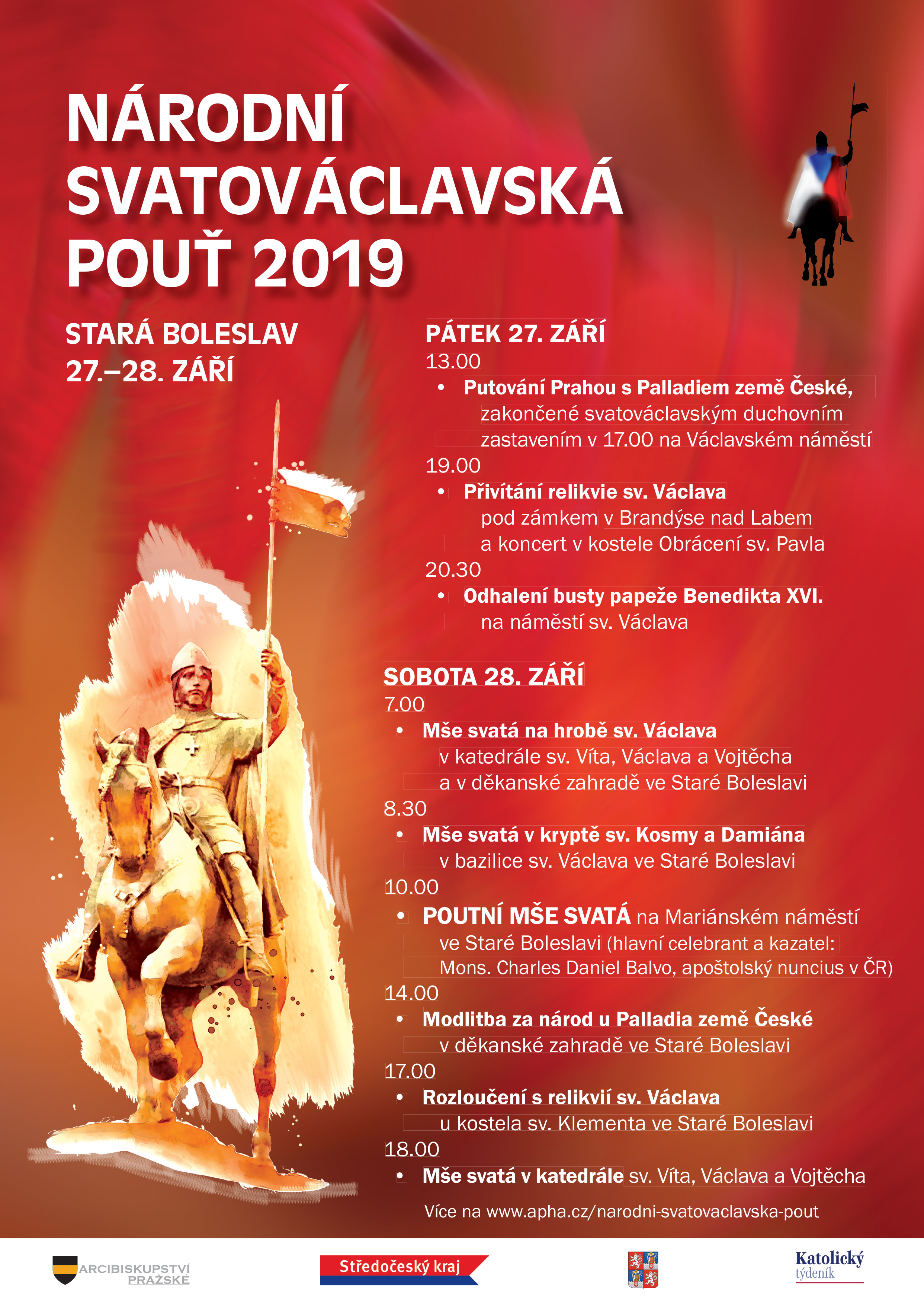 NÁRODNÍ SVATOVÁCLAVSKÁ POUŤ 2019

STARÁ BOLESLAV
27.–28. ZÁŘÍ

PÁTEK 27. ZÁŘÍ
13.00
• Putování Prahou s Palladiem země České, zakončené svatováclavským duchovním zastavením v 17.00 na Václavském náměstí
19.00
• Přivítání relikvie sv. Václava pod zámkem v Brandýse nad Labem a koncert v kostele Obrácení sv. Pavla
20.30
• Odhalení busty papeže Benedikta XVI. na náměstí sv. Václava

SOBOTA 28. ZÁŘÍ
7.00
• Mše svatá na hrobě sv. Václava v katedrále sv. Víta, Václava a Vojtěcha a v děkanské zahradě ve Staré Boleslavi
8.30
• Mše svatá v kryptě sv. Kosmy a Damiána v bazilice sv. Václava ve Staré Boleslavi
10.00
• POUTNÍ MŠE SVATÁ na Mariánském náměstí ve Staré Boleslavi (hlavní celebrant a kazatel: Mons. Charles Daniel Balvo, apoštolský nuncius v ČR)
14.00
• Modlitba za národ u Palladia země České v děkanské zahradě ve Staré Boleslavi
17.00
• Rozloučení s relikvií sv. Václava u kostela sv. Klementa ve Staré Boleslavi
18.00
• Mše svatá v katedrále sv. Víta, Václava a Vojtěcha

Více na www.apha.cz/narodni-svatovaclavska-pout

ARCIBISKUPSTVÍ PRAŽSKÉ
Středočeský kraj
Katolický týdeník